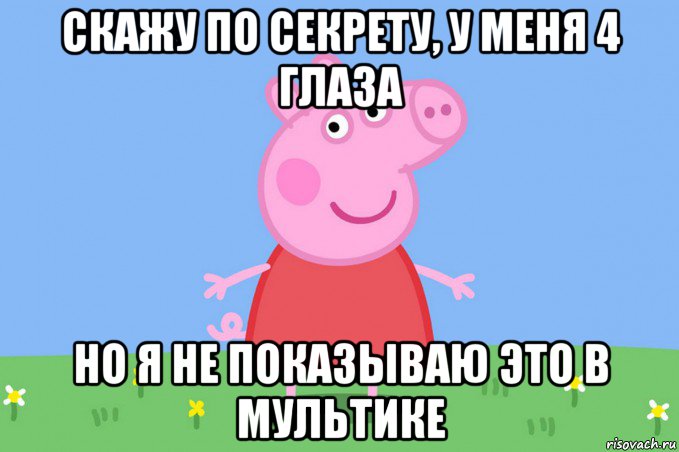 СКАЖУ ПО СЕКРЕТУ, У МЕНЯ 4 ГЛАЗА

НО Я НЕ ПОКАЗЫВАЮ ЭТО В МУЛЬТИКЕ

risovach.ru